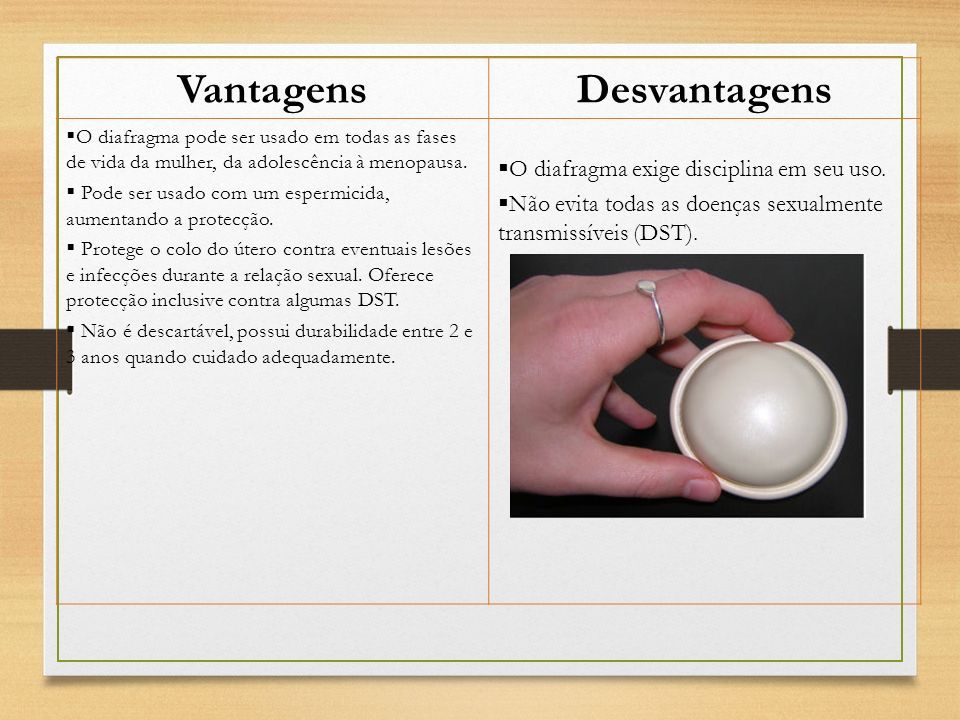 | Vantagens | Desvantagens |
|---|---|
| ▪O diafragma pode ser usado em todas as fases de vida da mulher, da adolescência à menopausa. ▪ Pode ser usado com um espermicida, aumentando a protecção. ▪ Protege o colo do útero contra eventuais lesões e infecções durante a relação sexual. Oferece protecção inclusive contra algumas DST. ▪ Não é descartável, possui durabilidade entre 2 e 3 anos quando cuidado adequadamente. | ▪O diafragma exige disciplina em seu uso. ▪Não evita todas as doenças sexualmente transmissíveis (DST). |